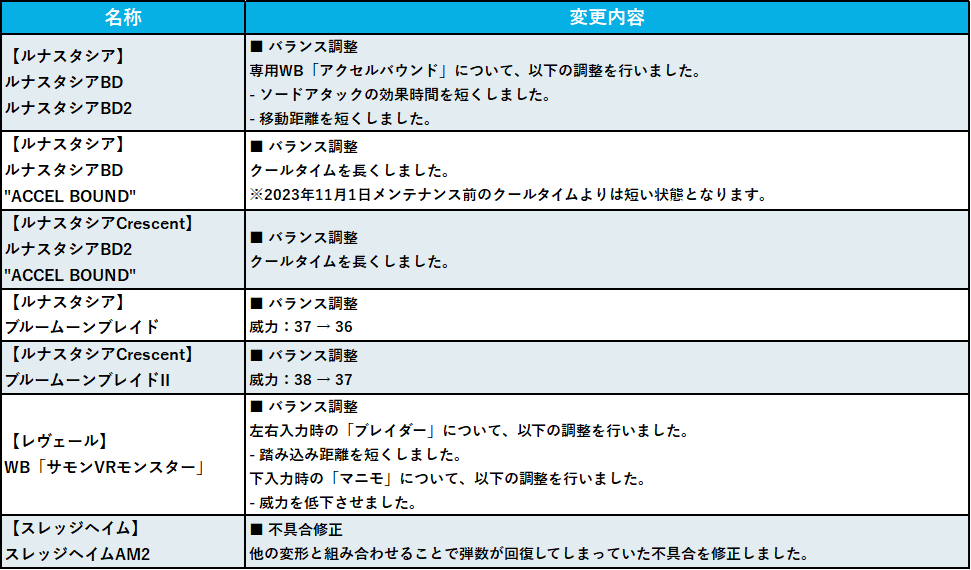 | 名称 | 変更内容 |
|---|---|
| 【ルナスタシア】 ルナスタシアBD ルナスタシアBD2 | ■ バランス調整 専用WB「アクセルバウンド」について、以下の調整を行いました。 - ソードアタックの効果時間を短くしました。 - 移動距離を短くしました。 |
| 【ルナスタシア】 ルナスタシアBD "ACCEL BOUND" | ■ バランス調整 クールタイムを長くしました。 ※2023年11月1日メンテナンス前のクールタイムよりは短い状態となります。 |
| 【ルナスタシアCrescent】 ルナスタシアBD2 "ACCEL BOUND" | ■ バランス調整 クールタイムを長くしました。 |
| 【ルナスタシア】 ブルームーンブレイド | ■ バランス調整 威力：37 → 36 |
| 【ルナスタシアCrescent】 ブルームーンブレイドII | ■ バランス調整 威力：38 → 37 |
| 【レヴェール】 WB「サモンVRモンスター」 | ■ バランス調整 左右入力時の「ブレイダー」について、以下の調整を行いました。 - 踏み込み距離を短くしました。 下入力時の「マニモ」について、以下の調整を行いました。 - 威力を低下させました。 |
| 【スレッジヘイム】 スレッジヘイムAM2 | ■ 不具合修正 他の変形と組み合わせることで弾数が回復してしまっていた不具合を修正しました。 |